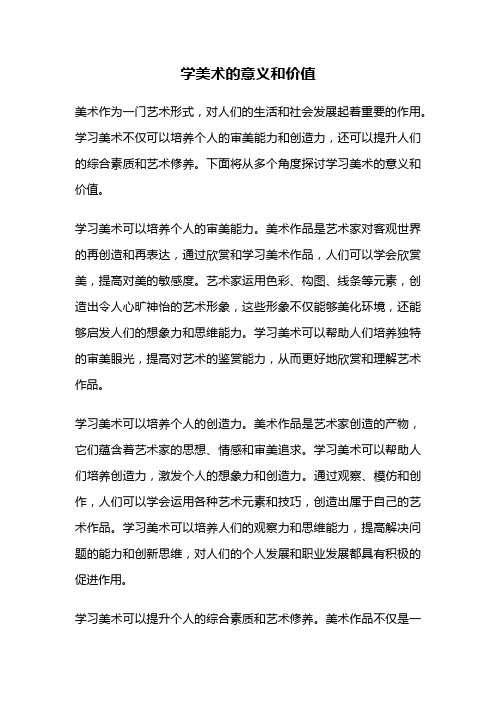 学美术的意义和价值

美术作为一门艺术形式，对人们的生活和社会发展起着重要的作用。学习美术不仅可以培养个人的审美能力和创造力，还可以提升人们的综合素质和艺术修养。下面将从多个角度探讨学习美术的意义和价值。

学习美术可以培养个人的审美能力。美术作品是艺术家对客观世界的再创造和再表达，通过欣赏和学习美术作品，人们可以学会欣赏美，提高对美的敏感度。艺术家运用色彩、构图、线条等元素，创造出令人心旷神怡的艺术形象，这些形象不仅能够美化环境，还能够启发人们的想象力和思维能力。学习美术可以帮助人们培养独特的审美眼光，提高对艺术的鉴赏能力，从而更好地欣赏和理解艺术作品。

学习美术可以培养个人的创造力。美术作品是艺术家创造的产物，它们蕴含着艺术家的思想、情感和审美追求。学习美术可以帮助人们培养创造力，激发个人的想象力和创造力。通过观察、模仿和创作，人们可以学会运用各种艺术元素和技巧，创造出属于自己的艺术作品。学习美术可以培养人们的观察力和思维能力，提高解决问题的能力和创新思维，对人们的个人发展和职业发展都具有积极的促进作用。

学习美术可以提升个人的综合素质和艺术修养。美术作品不仅是一